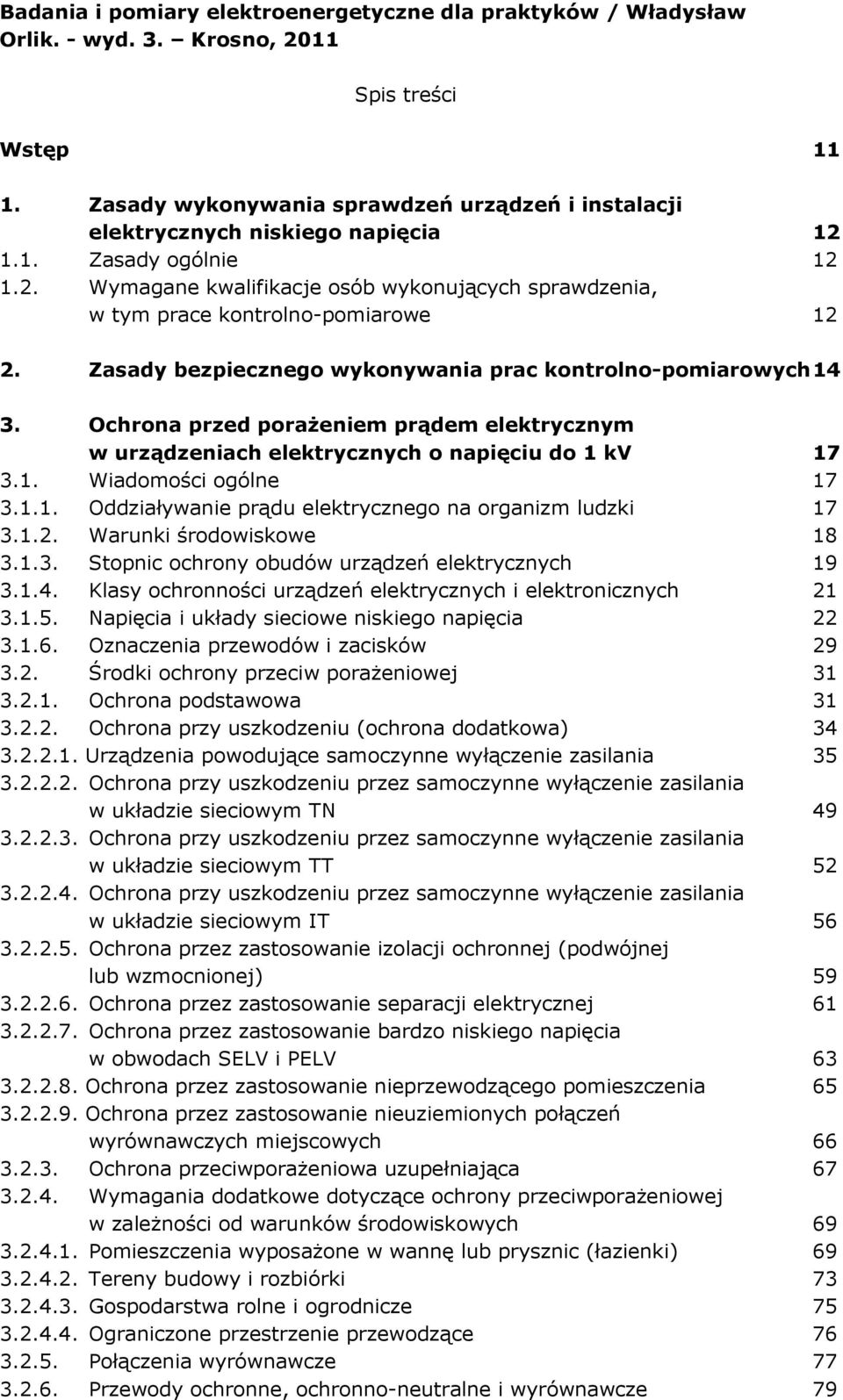 Badania i pomiary elektroenergetyczne dla praktyków / Władysław Orlik. - wyd. 3. – Krosno, 2011

Spis treści

Wstęp 11

1. Zasady wykonywania sprawdzeń urządzeń i instalacji elektrycznych niskiego napięcia 12
1.1. Zasady ogólnie 12
1.2. Wymagane kwalifikacje osób wykonujących sprawdzenia, w tym prace kontrolno-pomiarowe 12

2. Zasady bezpiecznego wykonywania prac kontrolno-pomiarowych 14

3. Ochrona przed porażeniem prądem elektrycznym w urządzeniach elektrycznych o napięciu do 1 kV 17
3.1. Wiadomości ogólne 17
3.1.1. Oddziaływanie prądu elektrycznego na organizm ludzki 17
3.1.2. Warunki środowiskowe 18
3.1.3. Stopnic ochrony obudów urządzeń elektrycznych 19
3.1.4. Klasy ochronności urządzeń elektrycznych i elektronicznych 21
3.1.5. Napięcia i układy sieciowe niskiego napięcia 22
3.1.6. Oznaczenia przewodów i zacisków 29
3.2. Środki ochrony przeciw porażeniowej 31
3.2.1. Ochrona podstawowa 31
3.2.2. Ochrona przy uszkodzeniu (ochrona dodatkowa) 34
3.2.2.1. Urządzenia powodujące samoczynne wyłączenie zasilania 35
3.2.2.2. Ochrona przy uszkodzeniu przez samoczynne wyłączenie zasilania w układzie sieciowym TN 49
3.2.2.3. Ochrona przy uszkodzeniu przez samoczynne wyłączenie zasilania w układzie sieciowym TT 52
3.2.2.4. Ochrona przy uszkodzeniu przez samoczynne wyłączenie zasilania w układzie sieciowym IT 56
3.2.2.5. Ochrona przez zastosowanie izolacji ochronnej (podwójnej lub wzmocnionej) 59
3.2.2.6. Ochrona przez zastosowanie separacji elektrycznej 61
3.2.2.7. Ochrona przez zastosowanie bardzo niskiego napięcia w obwodach SELV i PELV 63
3.2.2.8. Ochrona przez zastosowanie nieprzewodzącego pomieszczenia 65
3.2.2.9. Ochrona przez zastosowanie nieuziemionych połączeń wyrównawczych miejscowych 66
3.2.3. Ochrona przeciwporażeniowa uzupełniająca 67
3.2.4. Wymagania dodatkowe dotyczące ochrony przeciwporażeniowej w zależności od warunków środowiskowych 69
3.2.4.1. Pomieszczenia wyposażone w wannę lub prysznic (łazienki) 69
3.2.4.2. Tereny budowy i rozbiórki 73
3.2.4.3. Gospodarstwa rolne i ogrodnicze 75
3.2.4.4. Ograniczone przestrzenie przewodzące 76
3.2.5. Połączenia wyrównawcze 77
3.2.6. Przewody ochronne, ochronno-neutralne i wyrównawcze 79